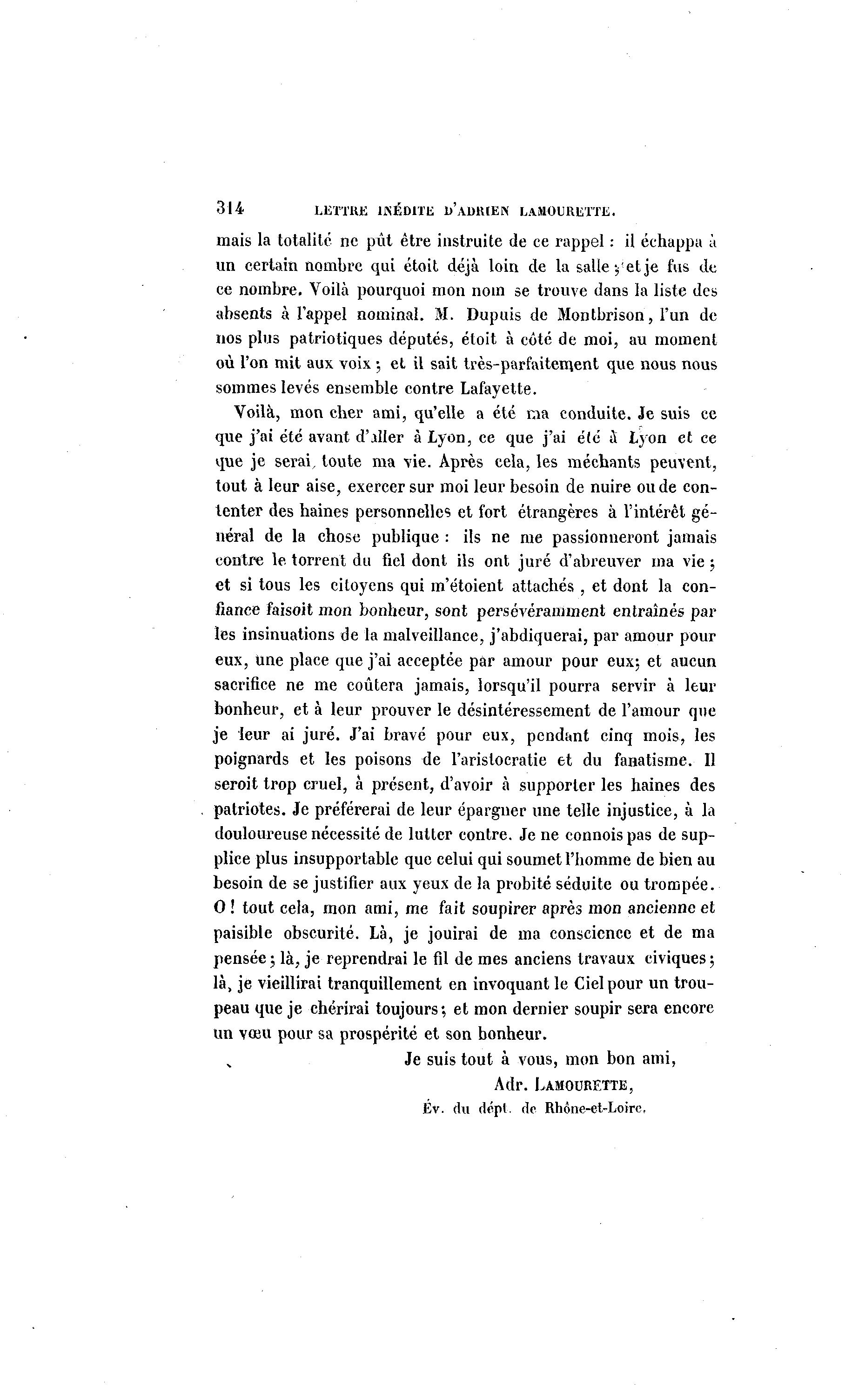 314 LETTRE INÉDITE D'ADRIEN LAMOURETTE.

mais la totalité ne pût être instruite de ce rappel : il échappa à un certain nombre qui étoit déjà loin de la salle ; et je fus de ce nombre. Voilà pourquoi mon nom se trouve dans la liste des absents à l'appel nominal. M. Dupuis de Montbrison, l'un de nos plus patriotiques députés, étoit à côté de moi, au moment où l'on mit aux voix ; et il sait très-parfaitement que nous nous sommes levés ensemble contre Lafayette.

Voilà, mon cher ami, qu'elle a été ma conduite. Je suis ce que j'ai été avant d'aller à Lyon, ce que j'ai été à Lyon et ce que je serai, toute ma vie. Après cela, les méchants peuvent, tout à leur aise, exercer sur moi leur besoin de nuire ou de contenter des haines personnelles et fort étrangères à l'intérêt général de la chose publique : ils ne me passionneront jamais contre le torrent du fiel dont ils ont juré d'abreuver ma vie ; et si tous les citoyens qui m'étoient attachés, et dont la confiance faisoit mon bonheur, sont persévéramment entraînés par les insinuations de la malveillance, j'abdiquerai, par amour pour eux, une place que j'ai acceptée par amour pour eux; et aucun sacrifice ne me coûtera jamais, lorsqu'il pourra servir à leur bonheur, et à leur prouver le désintéressement de l'amour que je leur ai juré. J'ai bravé pour eux, pendant cinq mois, les poignards et les poisons de l'aristocratie et du fanatisme. Il seroit trop cruel, à présent, d'avoir à supporter les haines des patriotes. Je préférerai de leur épargner une telle injustice, à la douloureuse nécessité de lutter contre. Je ne connois pas de supplice plus insupportable que celui qui soumet l'homme de bien au besoin de se justifier aux yeux de la probité séduite ou trompée. O ! tout cela, mon ami, me fait soupirer après mon ancienne et paisible obscurité. Là, je jouirai de ma conscience et de ma pensée ; là, je reprendrai le fil de mes anciens travaux civiques ; là, je vieillirai tranquillement en invoquant le Ciel pour un troupeau que je chérirai toujours ; et mon dernier soupir sera encore un vœu pour sa prospérité et son bonheur.

Je suis tout à vous, mon bon ami,
Adr. LAMOURETTE,
Év. du dépt. de Rhône-et-Loire.